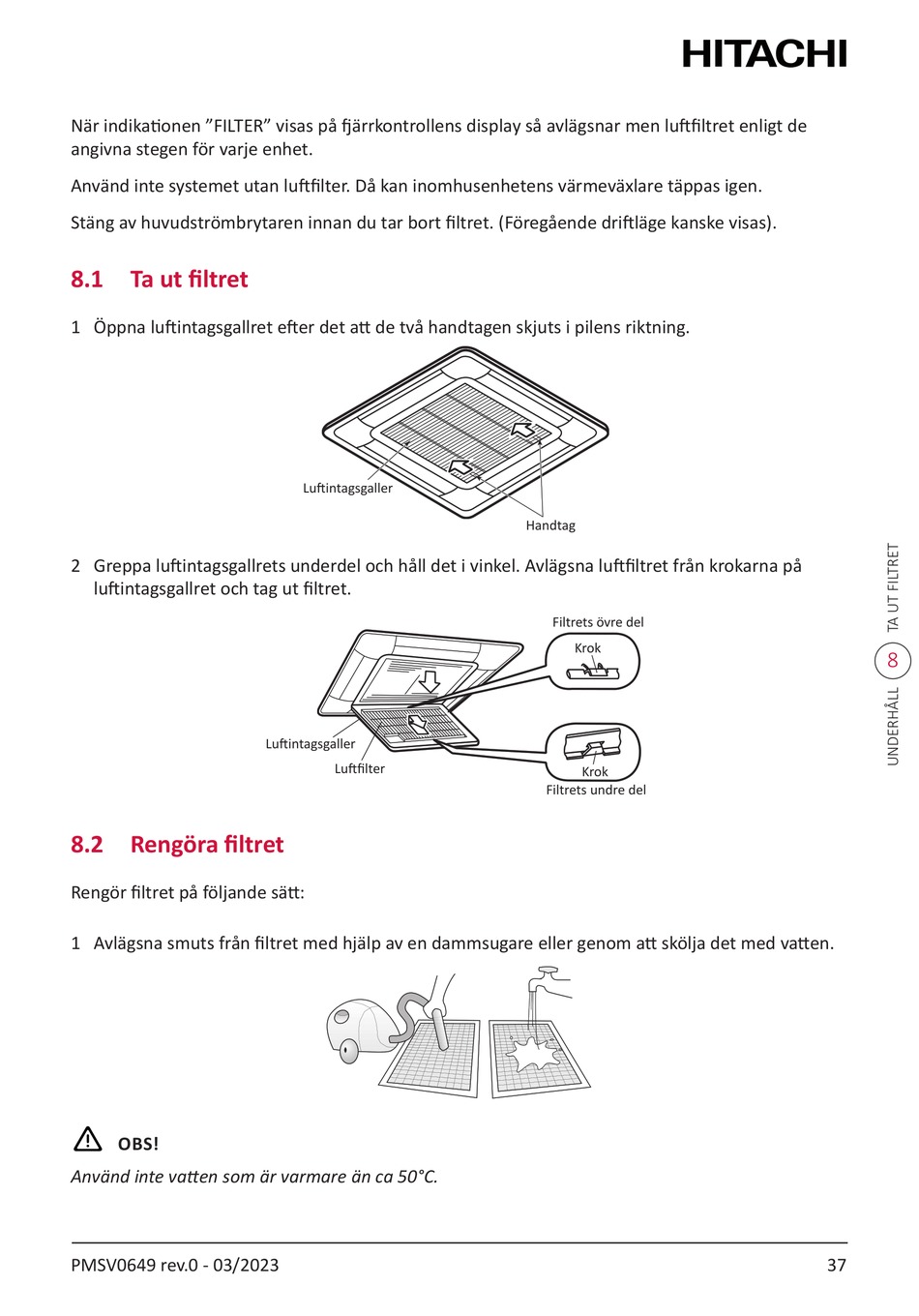 HITACHI

När indikationen ”FILTER” visas på fjärrkontrollens display så avlägsnar men luftfiltret enligt de angivna stegen för varje enhet.

Använd inte systemet utan luftfilter. Då kan inomhusenhetens värmeväxlare täppas igen.

Stäng av huvudströmbrytaren innan du tar bort filtret. (Föregående driftläge kanske visas).

8.1 Ta ut filtret

1 Öppna luftintagsgallret efter det att de två handtagen skjuts i pilens riktning.

Luftintagsgaller

Handtag

2 Greppa luftintagsgallrets underdel och håll det i vinkel. Avlägsna luftfiltret från krokarna på luftintagsgallret och tag ut filtret.

Filtrets övre del

Krok

Luftintagsgaller

Luftfilter

Krok

Filtrets undre del

8.2 Rengöra filtret

Rengör filtret på följande sätt:

1 Avlägsna smuts från filtret med hjälp av en dammsugare eller genom att skölja det med vatten.

OBS!

Använd inte vatten som är varmare än ca 50°C.

UNDERHÅLL 8 TA UT FILTRET

PMSV0649 rev.0 - 03/2023

37